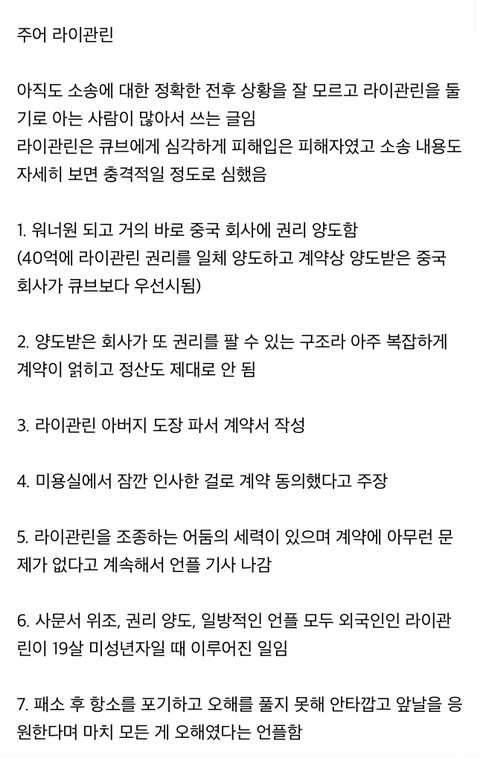 주어 라이관린

아직도 소송에 대한 정확한 전후 상황을 잘 모르고 라이관린을 둘기로 아는 사람이 많아서 쓰는 글임
라이관린은 큐브에게 심각하게 피해입은 피해자였고 소송 내용도 자세히 보면 충격적일 정도로 심했음

1. 워너원 되고 거의 바로 중국 회사에 권리 양도함
(40억에 라이관린 권리를 일체 양도하고 계약상 양도받은 중국 회사가 큐브보다 우선시됨)

2. 양도받은 회사가 또 권리를 팔 수 있는 구조라 아주 복잡하게 계약이 얽히고 정산도 제대로 안 됨

3. 라이관린 아버지 도장 파서 계약서 작성

4. 미용실에서 잠깐 인사한 걸로 계약 동의했다고 주장

5. 라이관린을 조종하는 어둠의 세력이 있으며 계약에 아무런 문제가 없다고 계속해서 언플 기사 나감

6. 사문서 위조, 권리 양도, 일방적인 언플 모두 외국인인 라이관린이 19살 미성년자일 때 이루어진 일임

7. 패소 후 항소를 포기하고 오해를 풀지 못해 안타깝고 앞날을 응원한다며 마치 모든 게 오해였다는 언플함